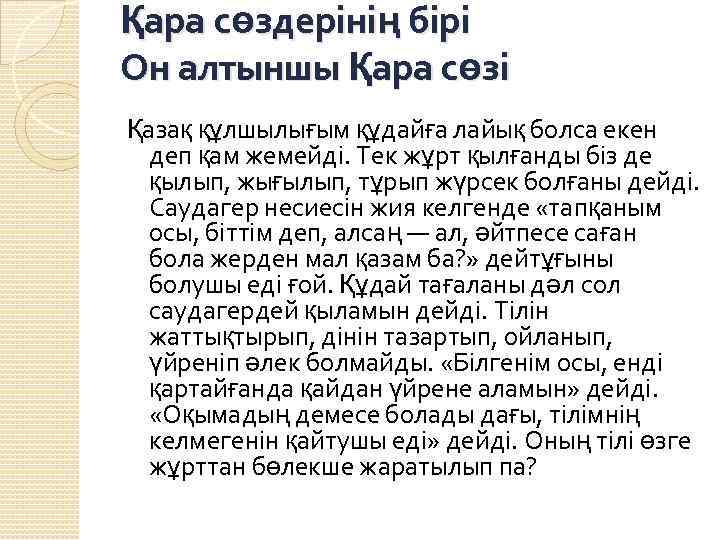 Қара сөздерінің бірі
Он алтыншы Қара сөзі

Қазақ құлшылығым құдайға лайық болса екен деп қам жемейді. Тек жұрт қылғанды біз де қылып, жығылып, тұрып жүрсек болғаны дейді. Саудагер несиесін жия келгенде «тапқаным осы, біттім деп, алсаң — ал, әйтпесе саған бола жерден мал қазам ба?» дейтұғыны болушы еді ғой. Құдай тағаланы дәл сол саудагердей қыламын дейді. Тілін жаттықтырып, дінін тазартып, ойланып, үйреніп әлек болмайды. «Білгенім осы, енді қартайғанда қайдан үйрене аламын» дейді. «Оқымадың демесе болады дағы, тілімнің келмегенін қайтушы еді» дейді. Оның тілі өзге жұрттан бөлекше жаратылып па?